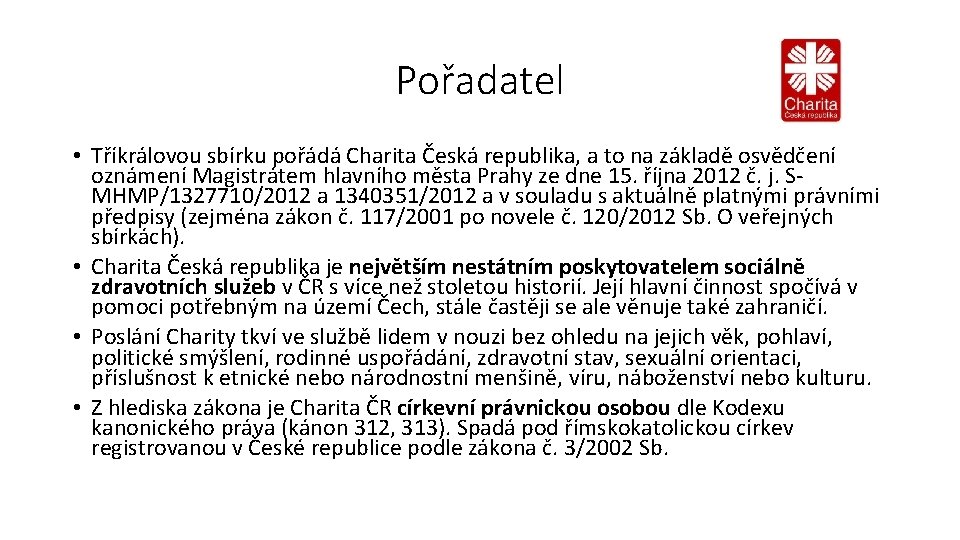 Pořadatel

Charita
Česká republika

• Tříkrálovou sbírku pořádá Charita Česká republika, a to na základě osvědčení oznámení Magistrátem hlavního města Prahy ze dne 15. října 2012 č. j. S-MHMP/1327710/2012 a 1340351/2012 a v souladu s aktuálně platnými právními předpisy (zejména zákon č. 117/2001 po novele č. 120/2012 Sb. O veřejných sbírkách).
• Charita Česká republika je největším nestátním poskytovatelem sociálně zdravotních služeb v ČR s více než stoletou historií. Její hlavní činnost spočívá v pomoci potřebným na území Čech, stále častěji se ale věnuje také zahraničí.
• Poslání Charity tkví ve službě lidem v nouzi bez ohledu na jejich věk, pohlaví, politické smýšlení, rodinné uspořádání, zdravotní stav, sexuální orientaci, příslušnost k etnické nebo národnostní menšině, víru, náboženství nebo kulturu.
• Z hlediska zákona je Charita ČR církevní právnickou osobou dle Kodexu kanonického práva (kánon 312, 313). Spadá pod římskokatolickou církev registrovanou v České republice podle zákona č. 3/2002 Sb.